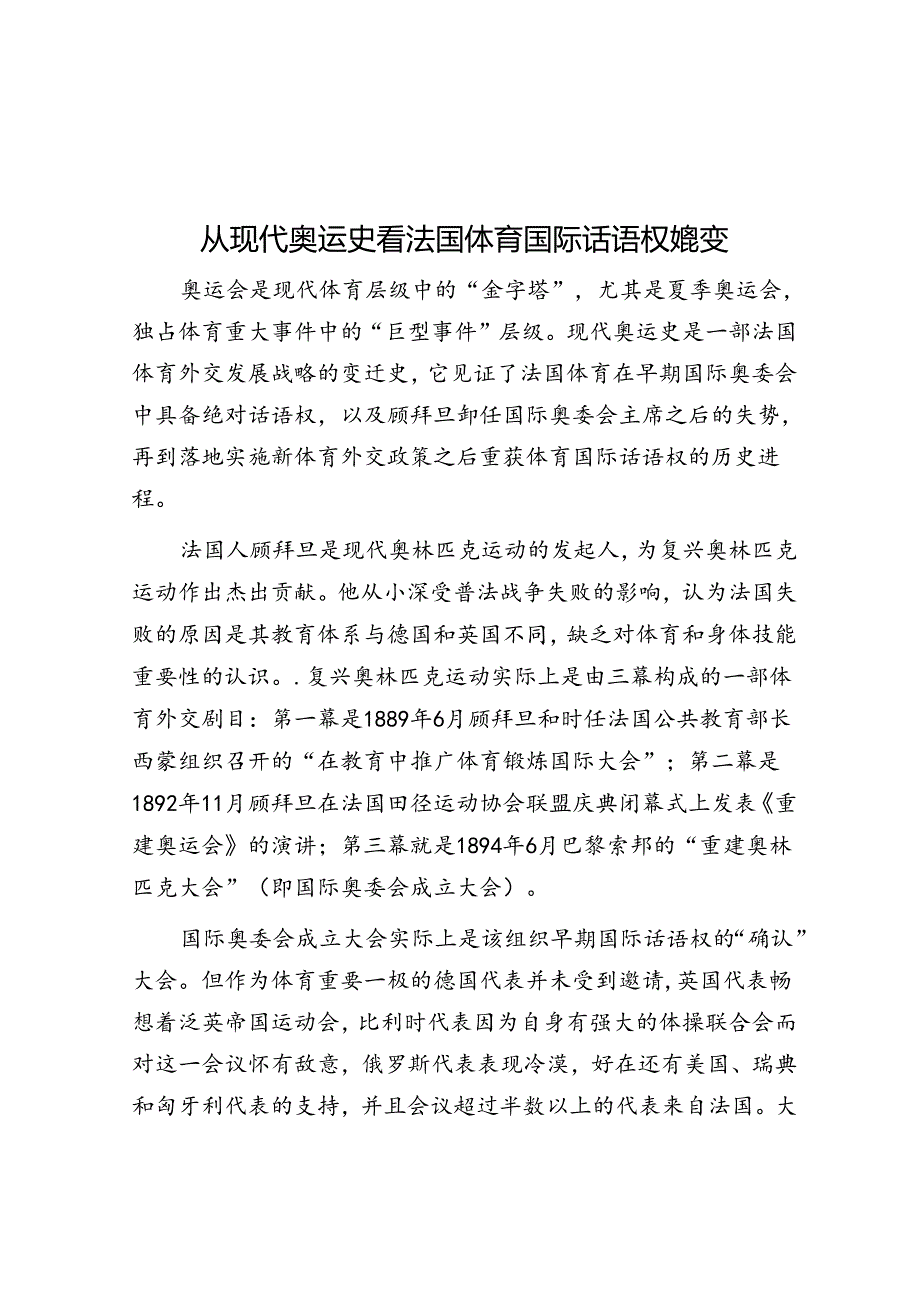 从现代奥运史看法国体育国际话语权嬗变

奥运会是现代体育层级中的“金字塔”，尤其是夏季奥运会，独占体育重大事件中的“巨型事件”层级。现代奥运史是一部法国体育外交发展战略的变迁史，它见证了法国体育在早期国际奥委会中具备绝对话语权，以及顾拜旦卸任国际奥委会主席之后的失势，再到落地实施新体育外交政策之后重获体育国际话语权的历史进程。

法国人顾拜旦是现代奥林匹克运动的发起人，为复兴奥林匹克运动作出杰出贡献。他从小深受普法战争失败的影响，认为法国失败的原因是其教育体系与德国和英国不同，缺乏对体育和身体技能重要性的认识。.复兴奥林匹克运动实际上是由三幕构成的一部体育外交剧目：第一幕是1889年6月顾拜旦和时任法国公共教育部长西蒙组织召开的“在教育中推广体育锻炼国际大会”；第二幕是1892年11月顾拜旦在法国田径运动协会联盟庆典闭幕式上发表《重建奥运会》的演讲；第三幕就是1894年6月巴黎索邦的“重建奥林匹克大会”（即国际奥委会成立大会）。

国际奥委会成立大会实际上是该组织早期国际话语权的“确认”大会。但作为体育重要一极的德国代表并未受到邀请，英国代表畅想着泛英帝国运动会，比利时代表因为自身有强大的体操联合会而对这一会议怀有敌意，俄罗斯代表表现冷漠，好在还有美国、瑞典和匈牙利代表的支持，并且会议超过半数以上的代表来自法国。大